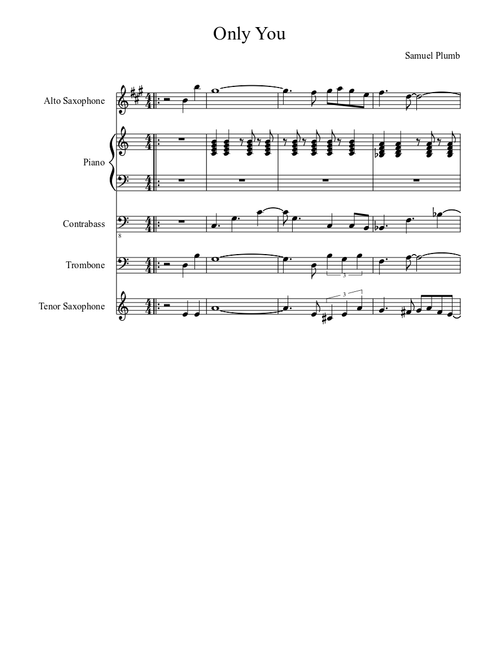 Only You

Samuel Plumb

Alto Saxophone

Piano

Contrabass

Trombone

Tenor Saxophone